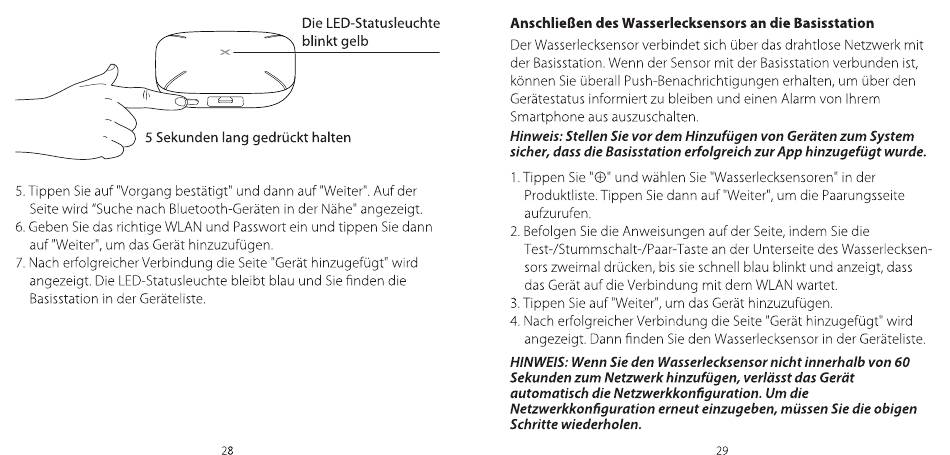 Die LED-Statusleuchte blinkt gelb

5 Sekunden lang gedrückt halten

5. Tippen Sie auf "Vorgang bestätigt" und dann auf "Weiter". Auf der Seite wird "Suche nach Bluetooth-Geräten in der Nähe" angezeigt.
6. Geben Sie das richtige WLAN und Passwort ein und tippen Sie dann auf "Weiter", um das Gerät hinzuzufügen.
7. Nach erfolgreicher Verbindung die Seite "Gerät hinzugefügt" wird angezeigt. Die LED-Statusleuchte bleibt blau und Sie finden die Basisstation in der Geräteliste.

28

Anschließen des Wasserlecksensors an die Basisstation

Der Wasserlecksensor verbindet sich über das drahtlose Netzwerk mit der Basisstation. Wenn der Sensor mit der Basisstation verbunden ist, können Sie überall Push-Benachrichtigungen erhalten, um über den Gerätestatus informiert zu bleiben und einen Alarm von Ihrem Smartphone aus auszuschalten.

Hinweis: Stellen Sie vor dem Hinzufügen von Geräten zum System sicher, dass die Basisstation erfolgreich zur App hinzugefügt wurde.

1. Tippen Sie "⊕" und wählen Sie "Wasserlecksensoren" in der Produktliste. Tippen Sie dann auf "Weiter", um die Paarungsseite aufzurufen.
2. Befolgen Sie die Anweisungen auf der Seite, indem Sie die Test-/Stummschalt-/Paar-Taste an der Unterseite des Wasserlecksensors zweimal drücken, bis sie schnell blau blinkt und anzeigt, dass das Gerät auf die Verbindung mit dem WLAN wartet.
3. Tippen Sie auf "Weiter", um das Gerät hinzuzufügen.
4. Nach erfolgreicher Verbindung die Seite "Gerät hinzugefügt" wird angezeigt. Dann finden Sie den Wasserlecksensor in der Geräteliste.

HINWEIS: Wenn Sie den Wasserlecksensor nicht innerhalb von 60 Sekunden zum Netzwerk hinzufügen, verlässt das Gerät automatisch die Netzwerkkonfiguration. Um die Netzwerkkonfiguration erneut einzugeben, müssen Sie die obigen Schritte wiederholen.

29